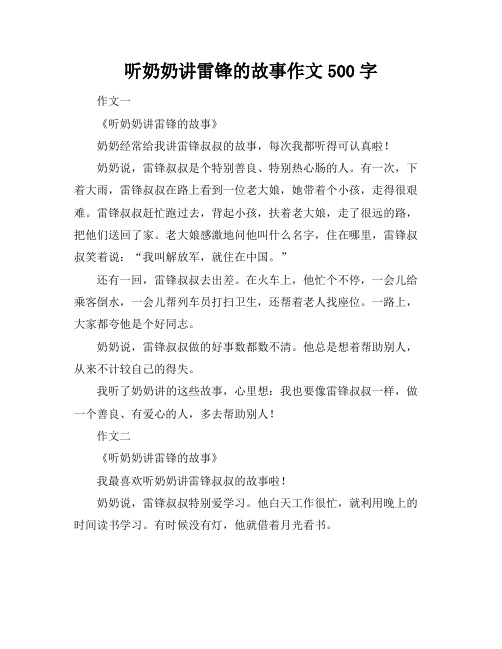 听奶奶讲雷锋的故事作文 500 字

作文一

《听奶奶讲雷锋的故事》

奶奶经常给我讲雷锋叔叔的故事，每次我都听得可认真啦！

奶奶说，雷锋叔叔是个特别善良、特别热心肠的人。有一次，下着大雨，雷锋叔叔在路上看到一位老大娘，她带着个小孩，走得很艰难。雷锋叔叔赶忙跑过去，背起小孩，扶着老大娘，走了很远的路，把他们送回了家。老大娘感激地问他叫什么名字，住在哪里，雷锋叔叔笑着说：“我叫解放军，就住在中国。”

还有一回，雷锋叔叔去出差。在火车上，他忙个不停，一会儿给乘客倒水，一会儿帮列车员打扫卫生，还帮着老人找座位。一路上，大家都夸他是个好同志。

奶奶说，雷锋叔叔做的好事数都数不清。他总是想着帮助别人，从来不计较自己的得失。

我听了奶奶讲的这些故事，心里想：我也要像雷锋叔叔一样，做一个善良、有爱心的人，多去帮助别人！

作文二

《听奶奶讲雷锋的故事》

我最喜欢听奶奶讲雷锋叔叔的故事啦！

奶奶说，雷锋叔叔特别爱学习。他白天工作很忙，就利用晚上的时间读书学习。有时候没有灯，他就借着月光看书。